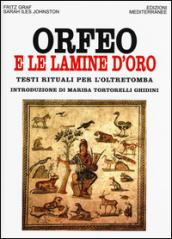 FRITZ GRAF
SARAH ILES JOHNSTON

EDIZIONI
MEDITERRANEE

ORFEO
E LE LAMINE D'ORO

TESTI RITUALI PER L'OLTRETOMBA

INTRODUZIONE DI MARISA TORTORELLI GHIDINI